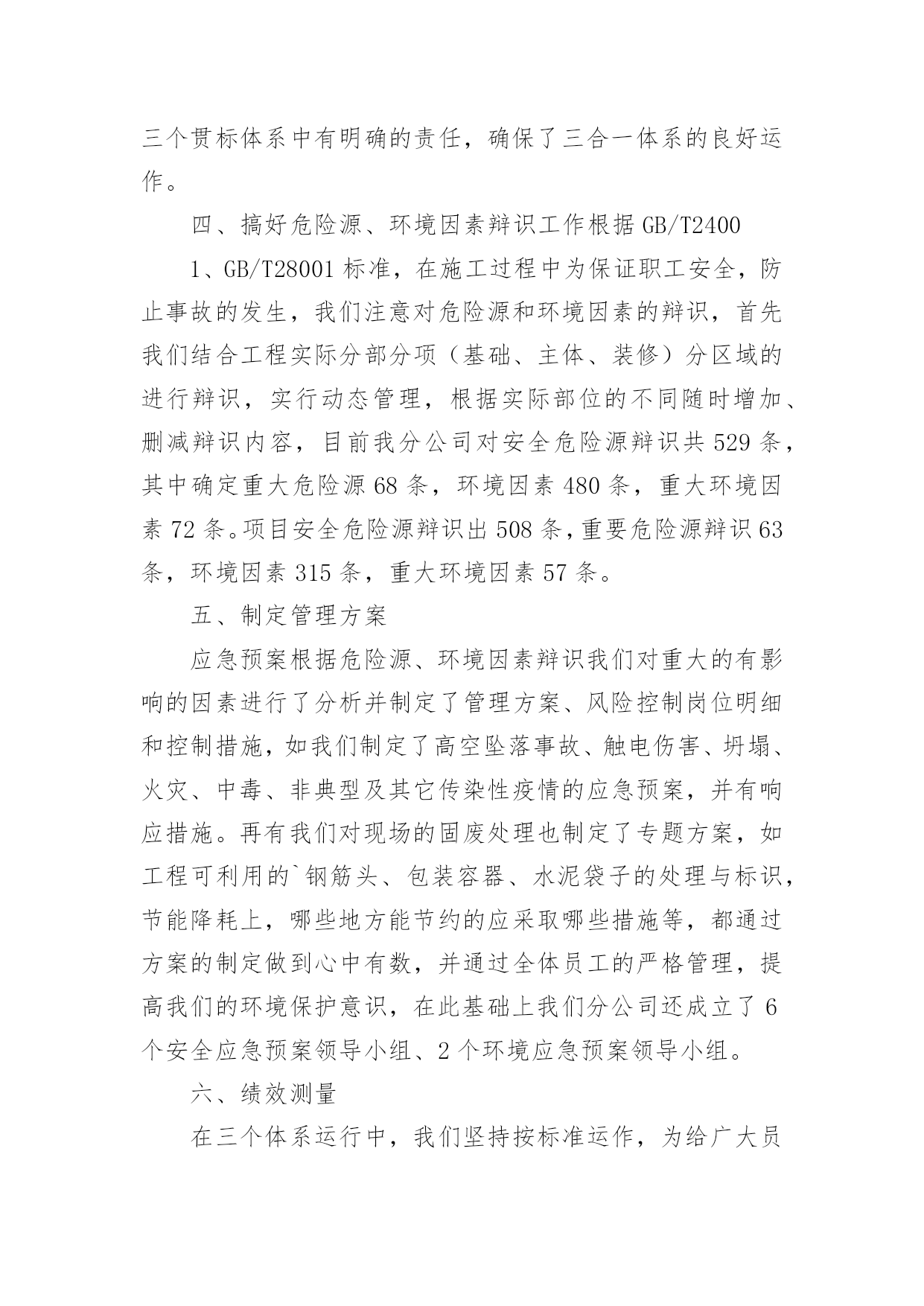 三个贯标体系中有明确的责任，确保了三合一体系的良好运作。

四、搞好危险源、环境因素辩识工作根据 GB/T2400

1、GB/T28001 标准，在施工过程中为保证职工安全，防止事故的发生，我们注意对危险源和环境因素的辩识，首先我们结合工程实际分部分项（基础、主体、装修）分区域的进行辩识，实行动态管理，根据实际部位的不同随时增加、删减辩识内容，目前我分公司对安全危险源辩识共 529 条，其中确定重大危险源 68 条，环境因素 480 条，重大环境因素 72 条。项目安全危险源辩识出 508 条，重要危险源辩识 63 条，环境因素 315 条，重大环境因素 57 条。

五、制定管理方案

应急预案根据危险源、环境因素辩识我们对重大的有影响的因素进行了分析并制定了管理方案、风险控制岗位明细和控制措施，如我们制定了高空坠落事故、触电伤害、坍塌、火灾、中毒、非典型及其它传染性疫情的应急预案，并有响应措施。再有我们对现场的固废处理也制定了专题方案，如工程可利用的`钢筋头、包装容器、水泥袋子的处理与标识，节能降耗上，哪些地方能节约的应采取哪些措施等，都通过方案的制定做到心中有数，并通过全体员工的严格管理，提高我们的环境保护意识，在此基础上我们分公司还成立了 6 个安全应急预案领导小组、2 个环境应急预案领导小组。

六、绩效测量

在三个体系运行中，我们坚持按标准运作，为给广大员